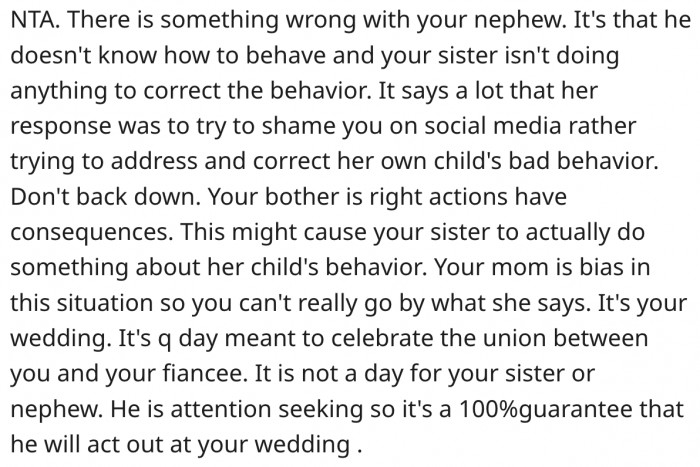 NTA. There is something wrong with your nephew. It's that he doesn't know how to behave and your sister isn't doing anything to correct the behavior. It says a lot that her response was to try to shame you on social media rather trying to address and correct her own child's bad behavior. Don't back down. Your bother is right actions have consequences. This might cause your sister to actually do something about her child's behavior. Your mom is bias in this situation so you can't really go by what she says. It's your wedding. It's q day meant to celebrate the union between you and your fiancee. It is not a day for your sister or nephew. He is attention seeking so it's a 100%guarantee that he will act out at your wedding .